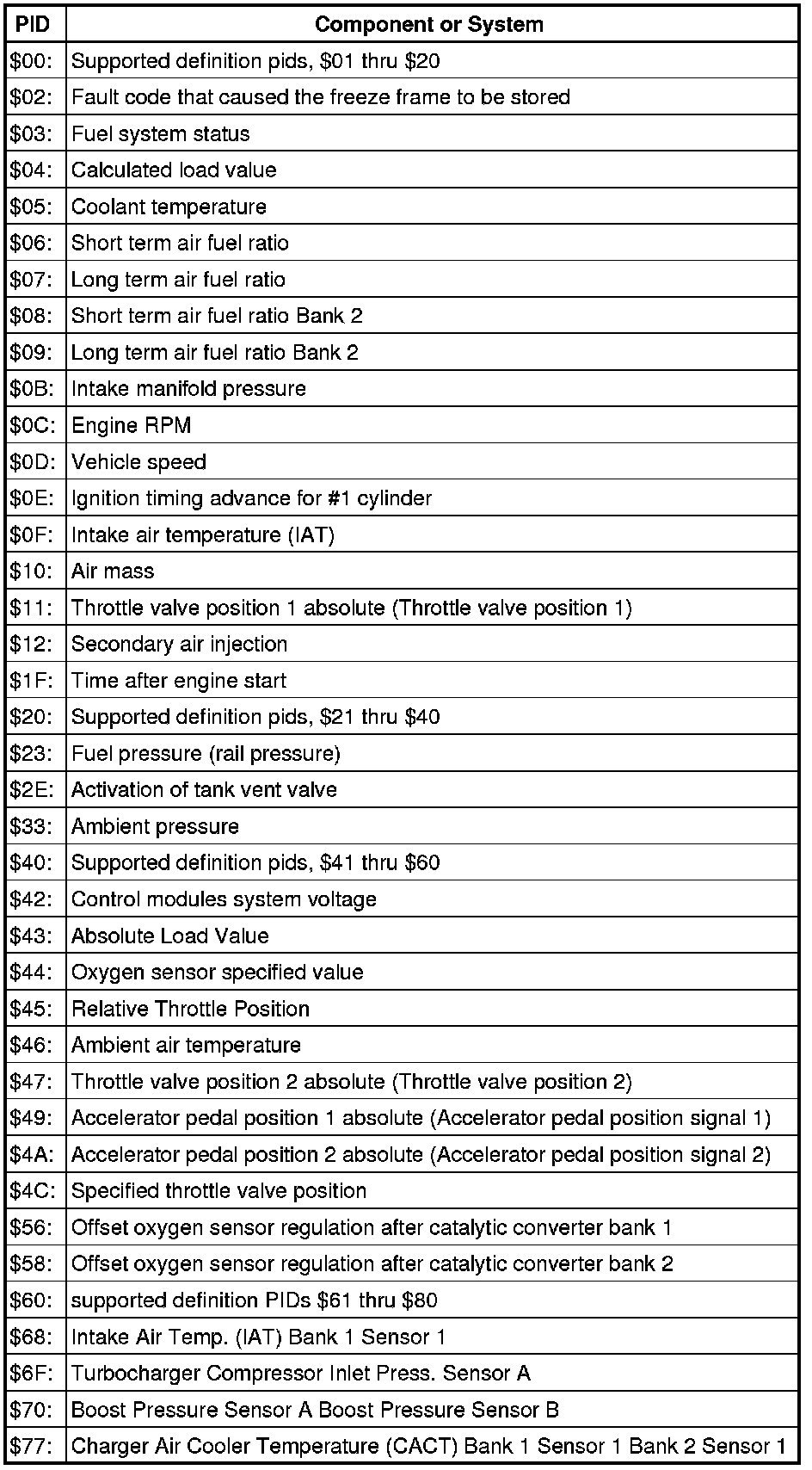 | PID | Component or System |
|---|---|
| \$00: | Supported definition pids, \$01 thru \$20 |
| \$02: | Fault code that caused the freeze frame to be stored |
| \$03: | Fuel system status |
| \$04: | Calculated load value |
| \$05: | Coolant temperature |
| \$06: | Short term air fuel ratio |
| \$07: | Long term air fuel ratio |
| \$08: | Short term air fuel ratio Bank 2 |
| \$09: | Long term air fuel ratio Bank 2 |
| \$0B: | Intake manifold pressure |
| \$0C: | Engine RPM |
| \$0D: | Vehicle speed |
| \$0E: | Ignition timing advance for #1 cylinder |
| \$0F: | Intake air temperature (IAT) |
| \$10: | Air mass |
| \$11: | Throttle valve position 1 absolute (Throttle valve position 1) |
| \$12: | Secondary air injection |
| \$1F: | Time after engine start |
| \$20: | Supported definition pids, \$21 thru \$40 |
| \$23: | Fuel pressure (rail pressure) |
| \$2E: | Activation of tank vent valve |
| \$33: | Ambient pressure |
| \$40: | Supported definition pids, \$41 thru \$60 |
| \$42: | Control modules system voltage |
| \$43: | Absolute Load Value |
| \$44: | Oxygen sensor specified value |
| \$45: | Relative Throttle Position |
| \$46: | Ambient air temperature |
| \$47: | Throttle valve position 2 absolute (Throttle valve position 2) |
| \$49: | Accelerator pedal position 1 absolute (Accelerator pedal position signal 1) |
| \$4A: | Accelerator pedal position 2 absolute (Accelerator pedal position signal 2) |
| \$4C: | Specified throttle valve position |
| \$56: | Offset oxygen sensor regulation after catalytic converter bank 1 |
| \$58: | Offset oxygen sensor regulation after catalytic converter bank 2 |
| \$60: | supported definition PIDs \$61 thru \$80 |
| \$68: | Intake Air Temp. (IAT) Bank 1 Sensor 1 |
| \$6F: | Turbocharger Compressor Inlet Press. Sensor A |
| \$70: | Boost Pressure Sensor A Boost Pressure Sensor B |
| \$77: | Charger Air Cooler Temperature (CACT) Bank 1 Sensor 1 Bank 2 Sensor 1 |